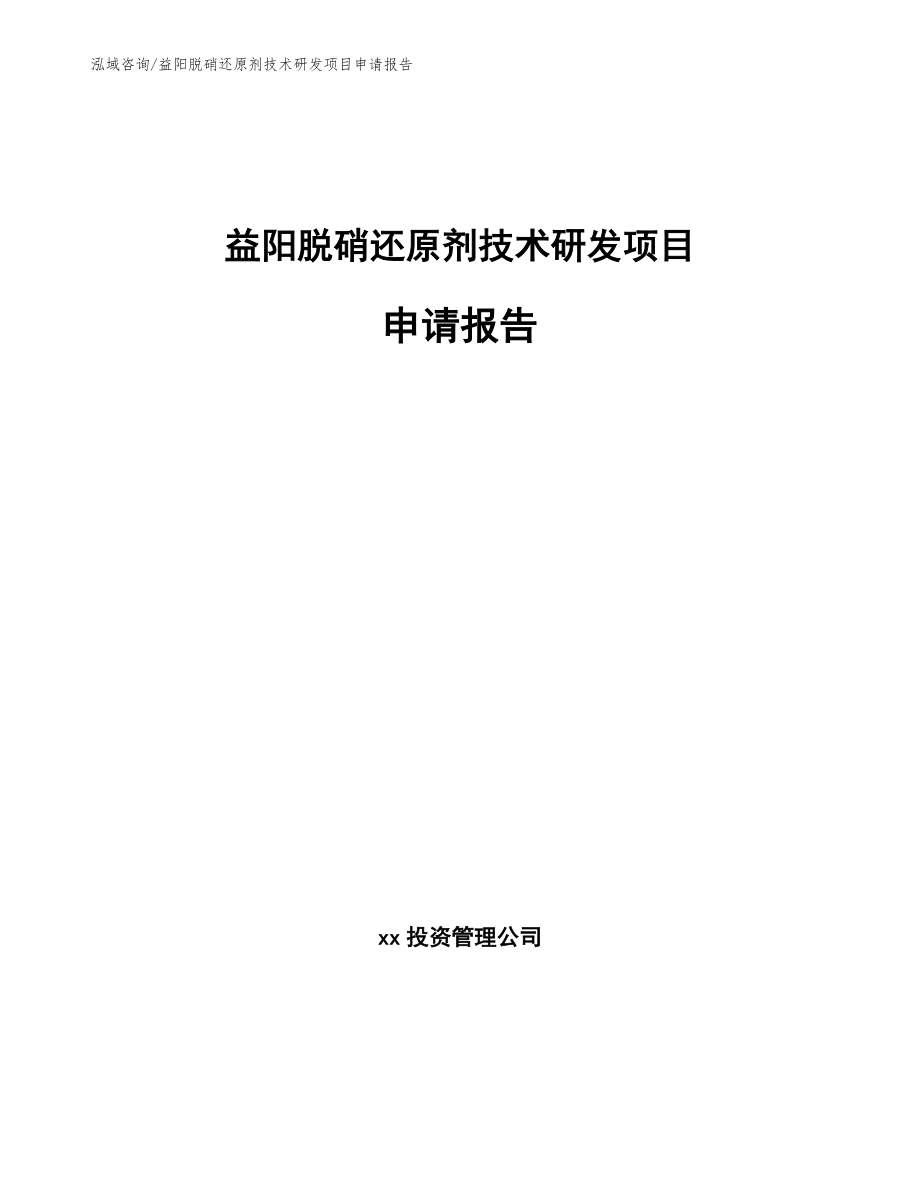 泓域咨询/益阳脱硝还原剂技术研发项目申请报告

益阳脱硝还原剂技术研发项目

申请报告

xx 投资管理公司